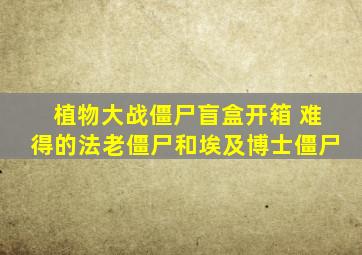 植物大战僵尸盲盒开箱 难得的法老僵尸和埃及博士僵尸